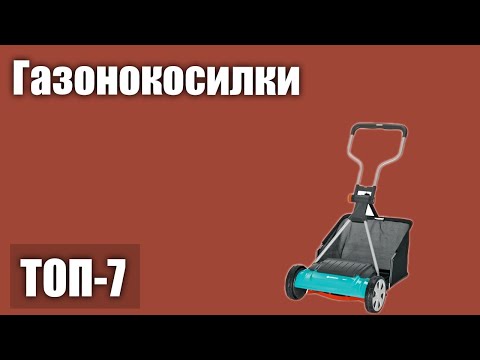 Газонокосилки

ТОП-7